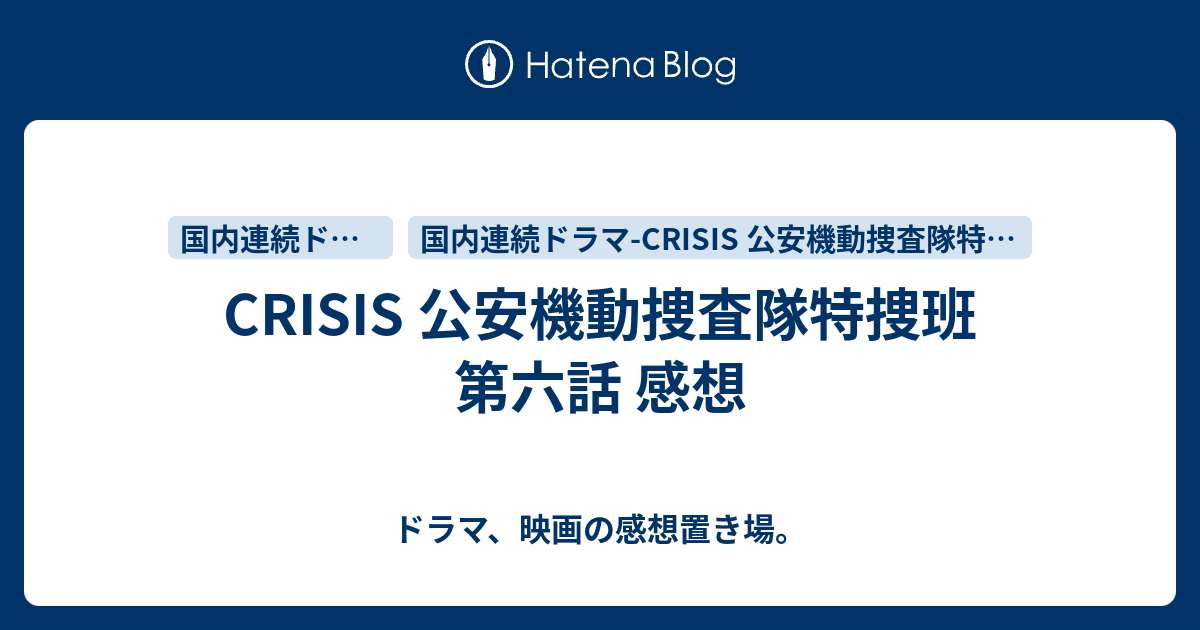 Hatena Blog

国内連続ド…

国内連続ドラマ-CRISIS 公安機動捜査隊特…

CRISIS 公安機動捜査隊特捜班 第六話 感想

ドラマ、映画の感想置き場。